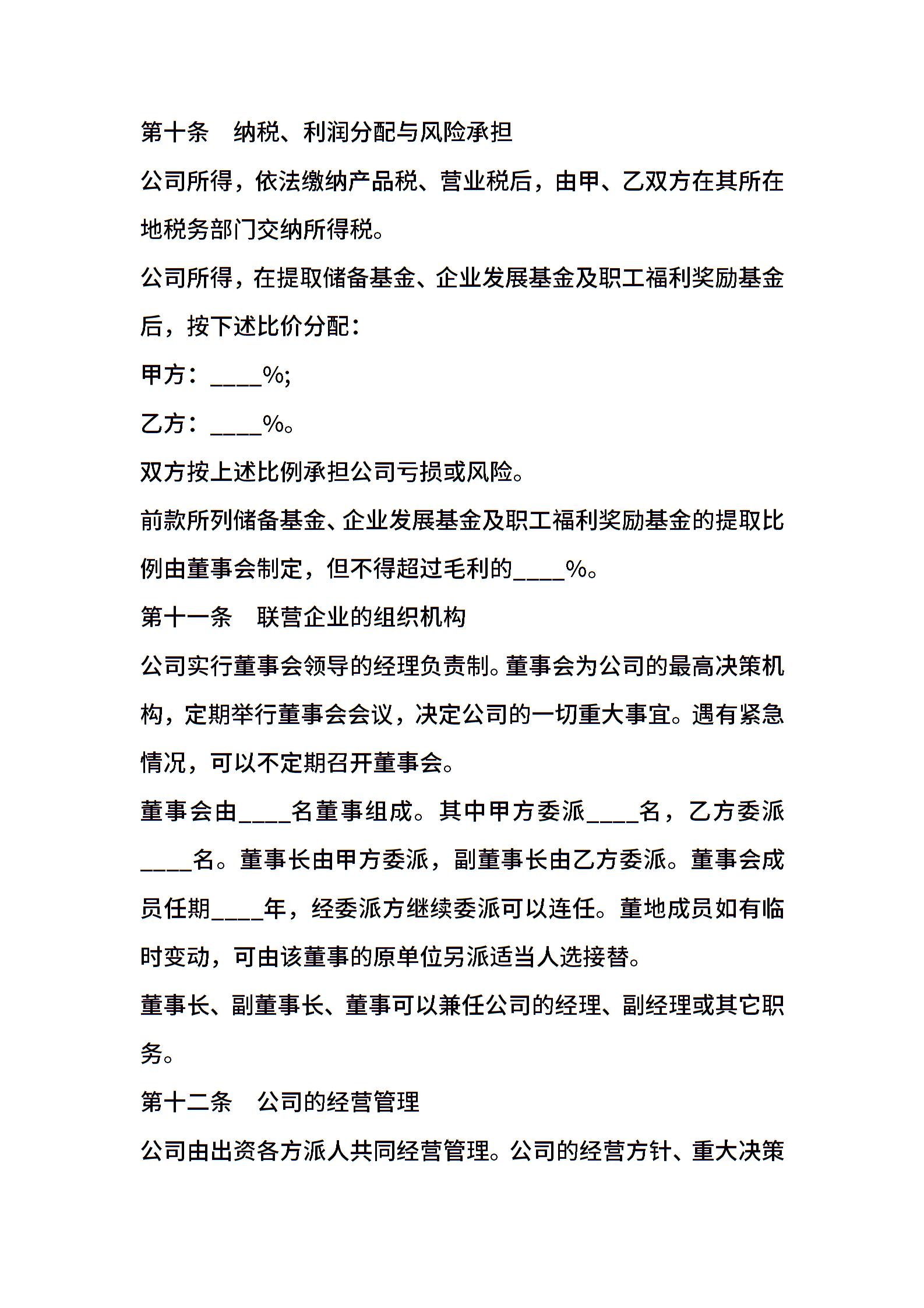 第十条　纳税、利润分配与风险承担

公司所得，依法缴纳产品税、营业税后，由甲、乙双方在其所在地税务部门交纳所得税。

公司所得，在提取储备基金、企业发展基金及职工福利奖励基金后，按下述比价分配：

甲方：____%;

乙方：____%。

双方按上述比例承担公司亏损或风险。

前款所列储备基金、企业发展基金及职工福利奖励基金的提取比例由董事会制定，但不得超过毛利的____%。

第十一条　联营企业的组织机构

公司实行董事会领导的经理负责制。董事会为公司的最高决策机构，定期举行董事会会议，决定公司的一切重大事宜。遇有紧急情况，可以不定期召开董事会。

董事会由____名董事组成。其中甲方委派____名，乙方委派____名。董事长由甲方委派，副董事长由乙方委派。董事会成员任期____年，经委派方继续委派可以连任。董地成员如有临时变动，可由该董事的原单位另派适当人选接替。

董事长、副董事长、董事可以兼任公司的经理、副经理或其它职务。

第十二条　公司的经营管理

公司由出资各方派人共同经营管理。公司的经营方针、重大决策